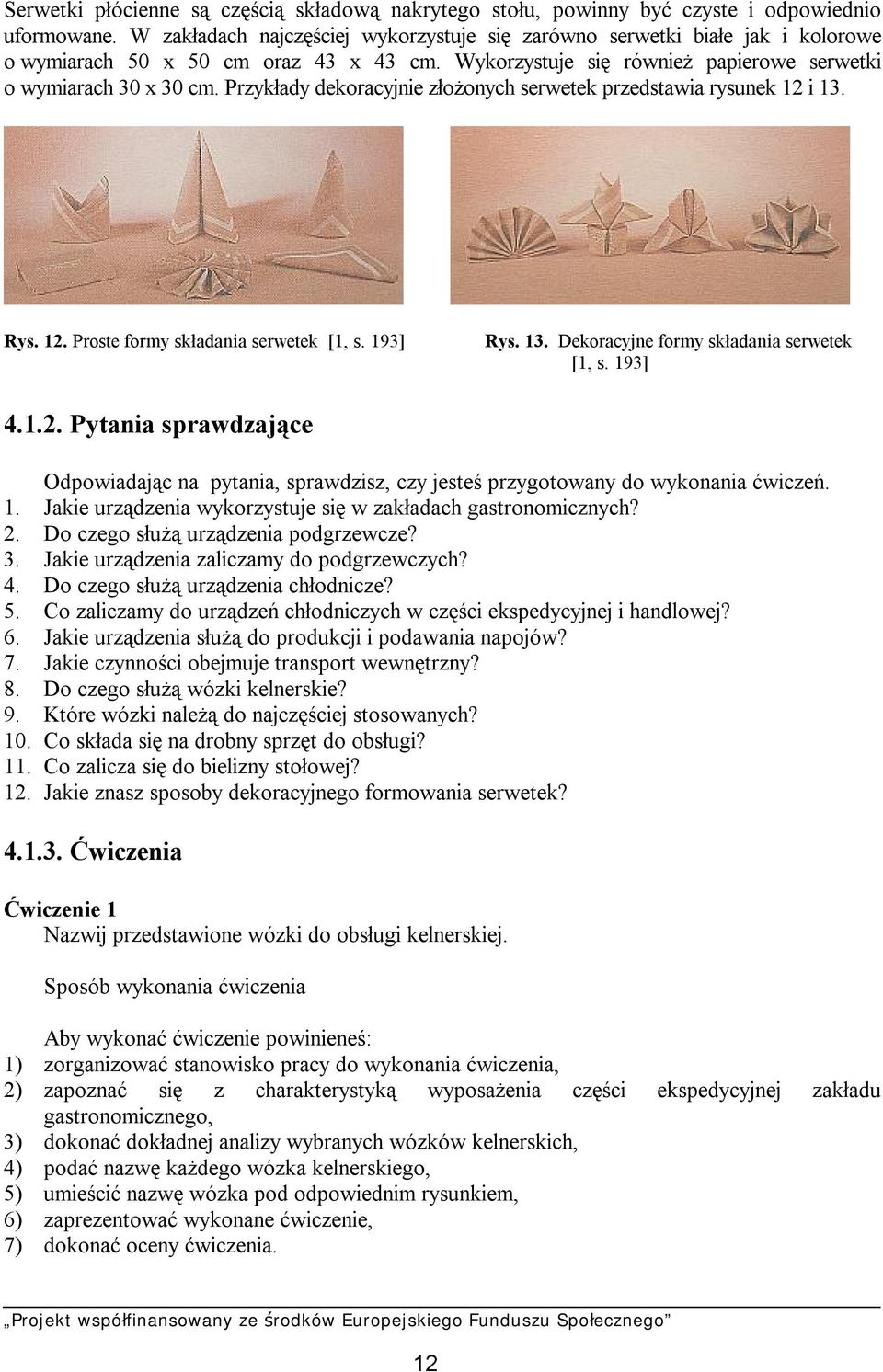 Serwetki płócienne są częścią składową nakrytego stołu, powinny być czyste i odpowiednio uformowane. W zakładach najczęściej wykorzystuje się zarówno serwetki białe jak i kolorowe o wymiarach 50 x 50 cm oraz 43 x 43 cm. Wykorzystuje się również papierowe serwetki o wymiarach 30 x 30 cm. Przykłady dekoracyjnie złożonych serwetek przedstawia rysunek 12 i 13.

Rys. 12. Proste formy składania serwetek [1, s. 193]

Rys. 13. Dekoracyjne formy składania serwetek [1, s. 193]

4.1.2. Pytania sprawdzające

Odpowiadając na pytania, sprawdzisz, czy jesteś przygotowany do wykonania ćwiczeń.
1. Jakie urządzenia wykorzystuje się w zakładach gastronomicznych?
2. Do czego służą urządzenia podgrzewcze?
3. Jakie urządzenia zaliczamy do podgrzewczych?
4. Do czego służą urządzenia chłodnicze?
5. Co zaliczamy do urządzeń chłodniczych w części ekspedycyjnej i handlowej?
6. Jakie urządzenia służą do produkcji i podawania napojów?
7. Jakie czynności obejmuje transport wewnętrzny?
8. Do czego służą wózki kelnerskie?
9. Które wózki należą do najczęściej stosowanych?
10. Co składa się na drobny sprzęt do obsługi?
11. Co zalicza się do bielizny stołowej?
12. Jakie znasz sposoby dekoracyjnego formowania serwetek?

4.1.3. Ćwiczenia

Ćwiczenie 1
Nazwij przedstawione wózki do obsługi kelnerskiej.

Sposób wykonania ćwiczenia

Aby wykonać ćwiczenie powinieneś:
1) zorganizować stanowisko pracy do wykonania ćwiczenia,
2) zapoznać się z charakterystyką wyposażenia części ekspedycyjnej zakładu gastronomicznego,
3) dokonać dokładnej analizy wybranych wózków kelnerskich,
4) podać nazwę każdego wózka kelnerskiego,
5) umieścić nazwę wózka pod odpowiednim rysunkiem,
6) zaprezentować wykonane ćwiczenie,
7) dokonać oceny ćwiczenia.

„Projekt współfinansowany ze środków Europejskiego Funduszu Społecznego”

12